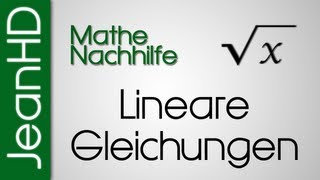 JeanHD

Mathe Nachhilfe

$\sqrt{x}$

Lineare Gleichungen